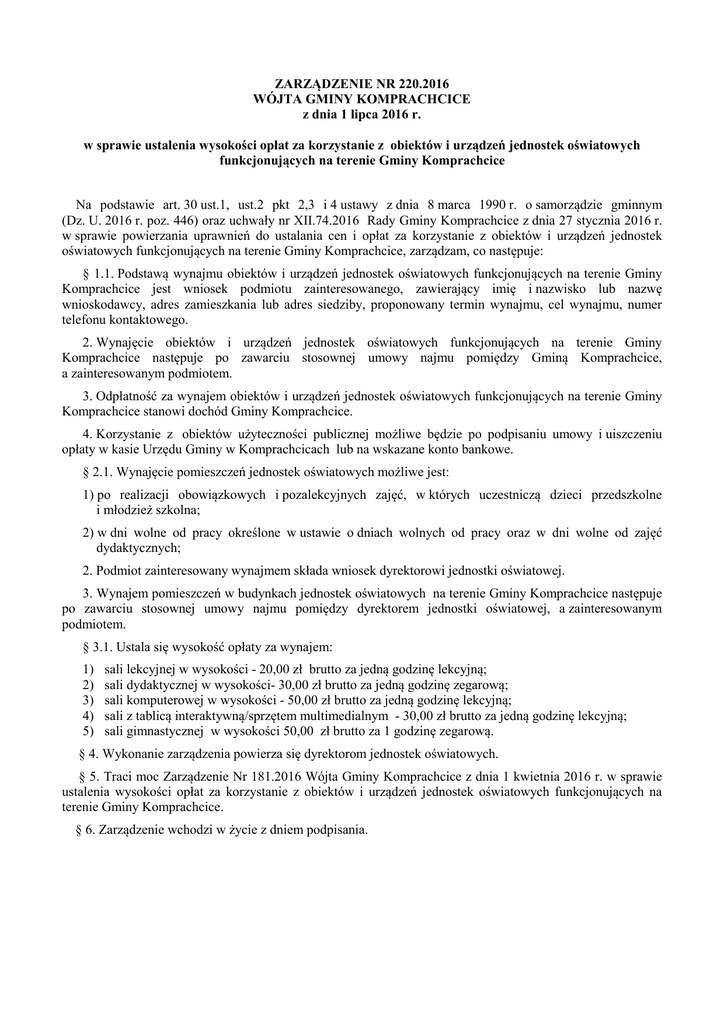 ZARZĄDZENIE NR 220.2016
WÓJTA GMINY KOMPRACHCICE
z dnia 1 lipca 2016 r.

w sprawie ustalenia wysokości opłat za korzystanie z obiektów i urządzeń jednostek oświatowych funkcjonujących na terenie Gminy Komprachcice

Na podstawie art. 30 ust.1, ust.2 pkt 2,3 i 4 ustawy z dnia 8 marca 1990 r. o samorządzie gminnym (Dz. U. 2016 r. poz. 446) oraz uchwały nr XII.74.2016 Rady Gminy Komprachcice z dnia 27 stycznia 2016 r. w sprawie powierzania uprawnień do ustalania cen i opłat za korzystanie z obiektów i urządzeń jednostek oświatowych funkcjonujących na terenie Gminy Komprachcice, zarządzam, co następuje:

§ 1.1. Podstawą wynajmu obiektów i urządzeń jednostek oświatowych funkcjonujących na terenie Gminy Komprachcice jest wniosek podmiotu zainteresowanego, zawierający imię i nazwisko lub nazwę wnioskodawcy, adres zamieszkania lub adres siedziby, proponowany termin wynajmu, cel wynajmu, numer telefonu kontaktowego.

2. Wynajęcie obiektów i urządzeń jednostek oświatowych funkcjonujących na terenie Gminy Komprachcice następuje po zawarciu stosownej umowy najmu pomiędzy Gminą Komprachcice, a zainteresowanym podmiotem.

3. Odpłatność za wynajem obiektów i urządzeń jednostek oświatowych funkcjonujących na terenie Gminy Komprachcice stanowi dochód Gminy Komprachcice.

4. Korzystanie z obiektów użyteczności publicznej możliwe będzie po podpisaniu umowy i uiszczeniu opłaty w kasie Urzędu Gminy w Komprachcicach lub na wskazane konto bankowe.

§ 2.1. Wynajęcie pomieszczeń jednostek oświatowych możliwe jest:

1) po realizacji obowiązkowych i pozalekcyjnych zajęć, w których uczestniczą dzieci przedszkolne i młodzież szkolna;

2) w dni wolne od pracy określone w ustawie o dniach wolnych od pracy oraz w dni wolne od zajęć dydaktycznych;

2. Podmiot zainteresowany wynajmem składa wniosek dyrektorowi jednostki oświatowej.

3. Wynajem pomieszczeń w budynkach jednostek oświatowych na terenie Gminy Komprachcice następuje po zawarciu stosownej umowy najmu pomiędzy dyrektorem jednostki oświatowej, a zainteresowanym podmiotem.

§ 3.1. Ustala się wysokość opłaty za wynajem:

1) sali lekcyjnej w wysokości - 20,00 zł brutto za jedną godzinę lekcyjną;
2) sali dydaktycznej w wysokości- 30,00 zł brutto za jedną godzinę zegarową;
3) sali komputerowej w wysokości - 50,00 zł brutto za jedną godzinę lekcyjną;
4) sali z tablicą interaktywną/sprzętem multimedialnym - 30,00 zł brutto za jedną godzinę lekcyjną;
5) sali gimnastycznej w wysokości 50,00 zł brutto za 1 godzinę zegarową.

§ 4. Wykonanie zarządzenia powierza się dyrektorom jednostek oświatowych.

§ 5. Traci moc Zarządzenie Nr 181.2016 Wójta Gminy Komprachcice z dnia 1 kwietnia 2016 r. w sprawie ustalenia wysokości opłat za korzystanie z obiektów i urządzeń jednostek oświatowych funkcjonujących na terenie Gminy Komprachcice.

§ 6. Zarządzenie wchodzi w życie z dniem podpisania.